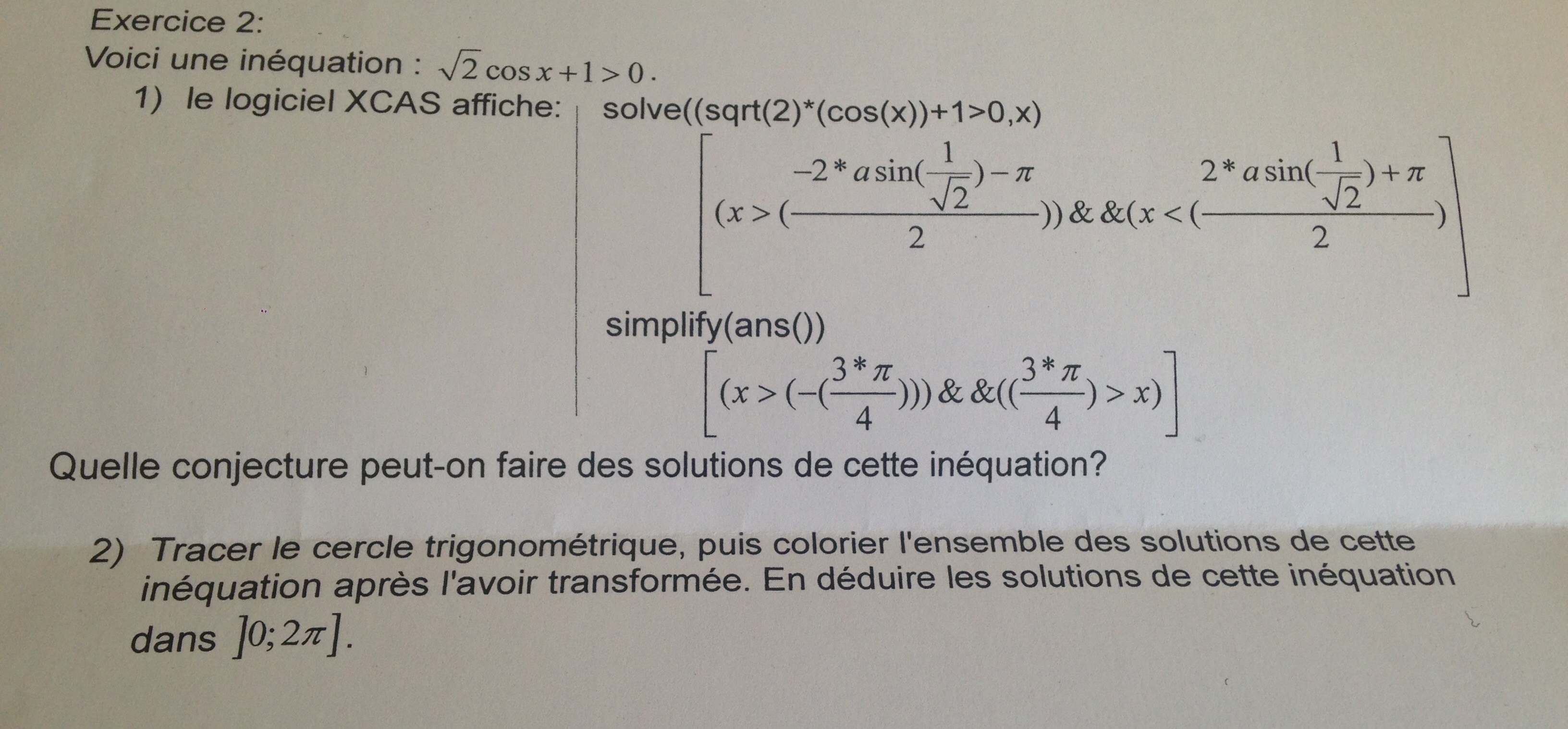 Exercice 2:
Voici une inéquation : $\sqrt{2}\cos x+1>0$.

1) le logiciel XCAS affiche: solve((sqrt(2)*(cos(x))+1>0,x)

$\left[(x>(\frac{-2*a\sin(\frac{1}{\sqrt{2}})-\pi}{2}))\&\&(x<(\frac{2*a\sin(\frac{1}{\sqrt{2}})+\pi}{2})\right]$

simplify(ans())

$\left[(x>(-(\frac{3*\pi}{4})))\&\&((\frac{3*\pi}{4})>x)\right]$

Quelle conjecture peut-on faire des solutions de cette inéquation?

2) Tracer le cercle trigonométrique, puis colorier l'ensemble des solutions de cette inéquation après l'avoir transformée. En déduire les solutions de cette inéquation dans $]0;2\pi]$.